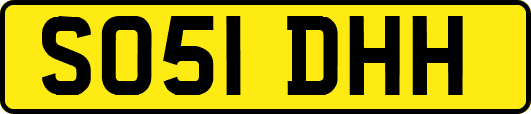 SO51 DHH